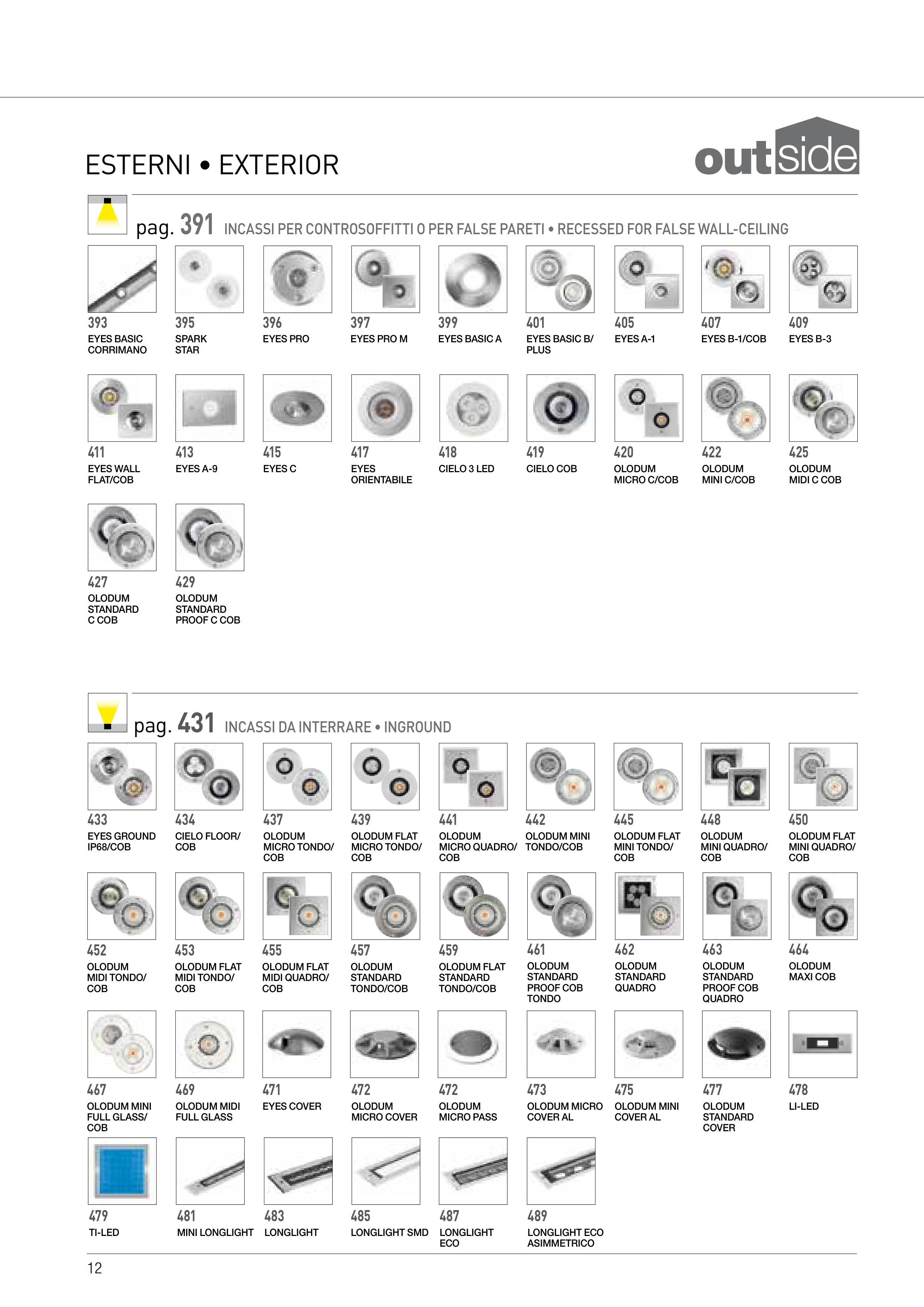 ESTERNI • EXTERIOR

outside

pag. 391 INCASSI PER CONTROSOFFITTI O PER FALSE PARETI • RECESSED FOR FALSE WALL-CEILING

393
EYES BASIC CORRIMANO

395
SPARK STAR

396
EYES PRO

397
EYES PRO M

399
EYES BASIC A

401
EYES BASIC B/ PLUS

405
EYES A-1

407
EYES B-1/COB

409
EYES B-3

411
EYES WALL FLAT/COB

413
EYES A-9

415
EYES C

417
EYES ORIENTABILE

418
CIELO 3 LED

419
CIELO COB

420
OLODUM MICRO C/COB

422
OLODUM MINI C/COB

425
OLODUM MIDI C COB

427
OLODUM STANDARD C COB

429
OLODUM STANDARD PROOF C COB

pag. 431 INCASSI DA INTERRARE • INGROUND

433
EYES GROUND IP68/COB

434
CIELO FLOOR/ COB

437
OLODUM MICRO TONDO/ COB

439
OLODUM FLAT MICRO TONDO/ COB

441
OLODUM MICRO QUADRO/ COB

442
OLODUM MINI TONDO/COB

445
OLODUM FLAT MINI TONDO/ COB

448
OLODUM MINI QUADRO/ COB

450
OLODUM FLAT MINI QUADRO/ COB

452
OLODUM MIDI TONDO/ COB

453
OLODUM FLAT MIDI TONDO/ COB

455
OLODUM FLAT MIDI QUADRO/ COB

457
OLODUM STANDARD TONDO/COB

459
OLODUM FLAT STANDARD TONDO/COB

461
OLODUM STANDARD PROOF COB TONDO

462
OLODUM STANDARD QUADRO

463
OLODUM STANDARD PROOF COB QUADRO

464
OLODUM MAXI COB

467
OLODUM MINI FULL GLASS/ COB

469
OLODUM MIDI FULL GLASS

471
EYES COVER

472
OLODUM MICRO COVER

472
OLODUM MICRO PASS

473
OLODUM MICRO COVER AL

475
OLODUM MINI COVER AL

477
OLODUM STANDARD COVER

478
LI-LED

479
TI-LED

481
MINI LONGLIGHT

483
LONGLIGHT

485
LONGLIGHT SMD

487
LONGLIGHT ECO

489
LONGLIGHT ECO ASIMMETRICO

12